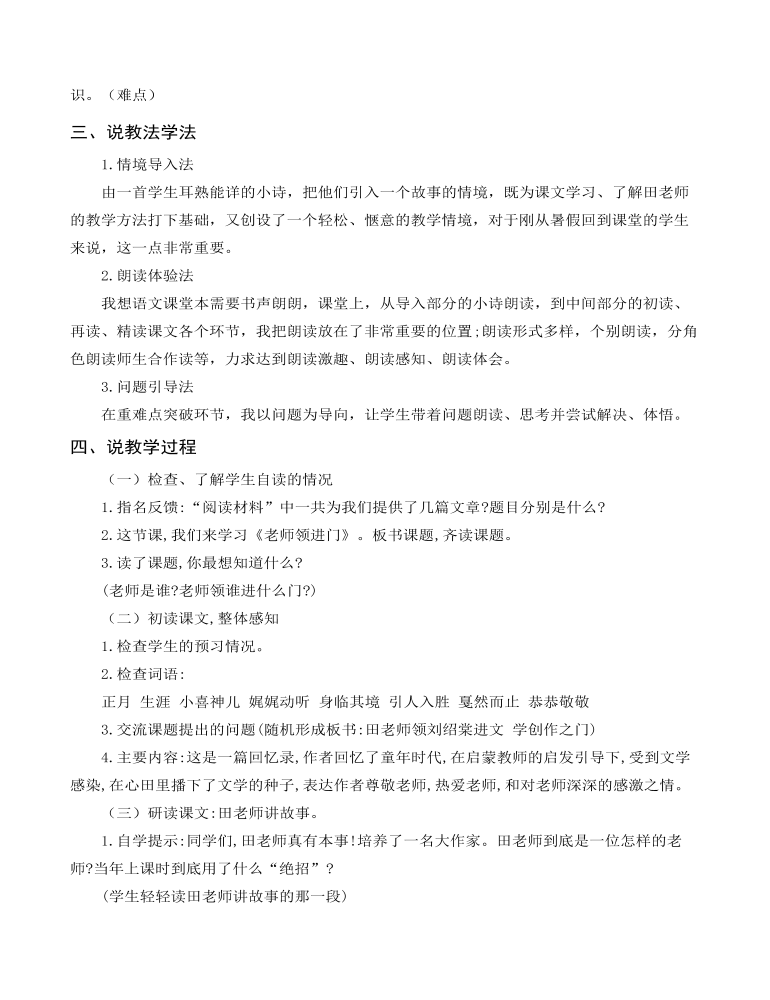 识。（难点）

三、说教法学法

1.情境导入法

由一首学生耳熟能详的小诗，把他们引入一个故事的情境，既为课文学习、了解田老师的教学方法打下基础，又创设了一个轻松、惬意的教学情境，对于刚从暑假回到课堂的学生来说，这一点非常重要。

2.朗读体验法

我想语文课堂本需要书声朗朗，课堂上，从导入部分的小诗朗读，到中间部分的初读、再读、精读课文各个环节，我把朗读放在了非常重要的位置;朗读形式多样，个别朗读，分角色朗读师生合作读等，力求达到朗读激趣、朗读感知、朗读体会。

3.问题引导法

在重难点突破环节，我以问题为导向，让学生带着问题朗读、思考并尝试解决、体悟。

四、说教学过程

（一）检查、了解学生自读的情况

1.指名反馈:“阅读材料”中一共为我们提供了几篇文章?题目分别是什么?

2.这节课,我们来学习《老师领进门》。板书课题,齐读课题。

3.读了课题,你最想知道什么?

(老师是谁?老师领谁进什么门?)

（二）初读课文,整体感知

1.检查学生的预习情况。

2.检查词语:

正月 生涯 小喜神儿 娓娓动听 身临其境 引人入胜 戛然而止 恭恭敬敬

3.交流课题提出的问题(随机形成板书:田老师领刘绍棠进文 学创作之门)

4.主要内容:这是一篇回忆录,作者回忆了童年时代,在启蒙教师的启发引导下,受到文学感染,在心田里播下了文学的种子,表达作者尊敬老师,热爱老师,和对老师深深的感激之情。

（三）研读课文:田老师讲故事。

1.自学提示:同学们,田老师真有本事!培养了一名大作家。田老师到底是一位怎样的老师?当年上课时到底用了什么“绝招”?

(学生轻轻读田老师讲故事的那一段)